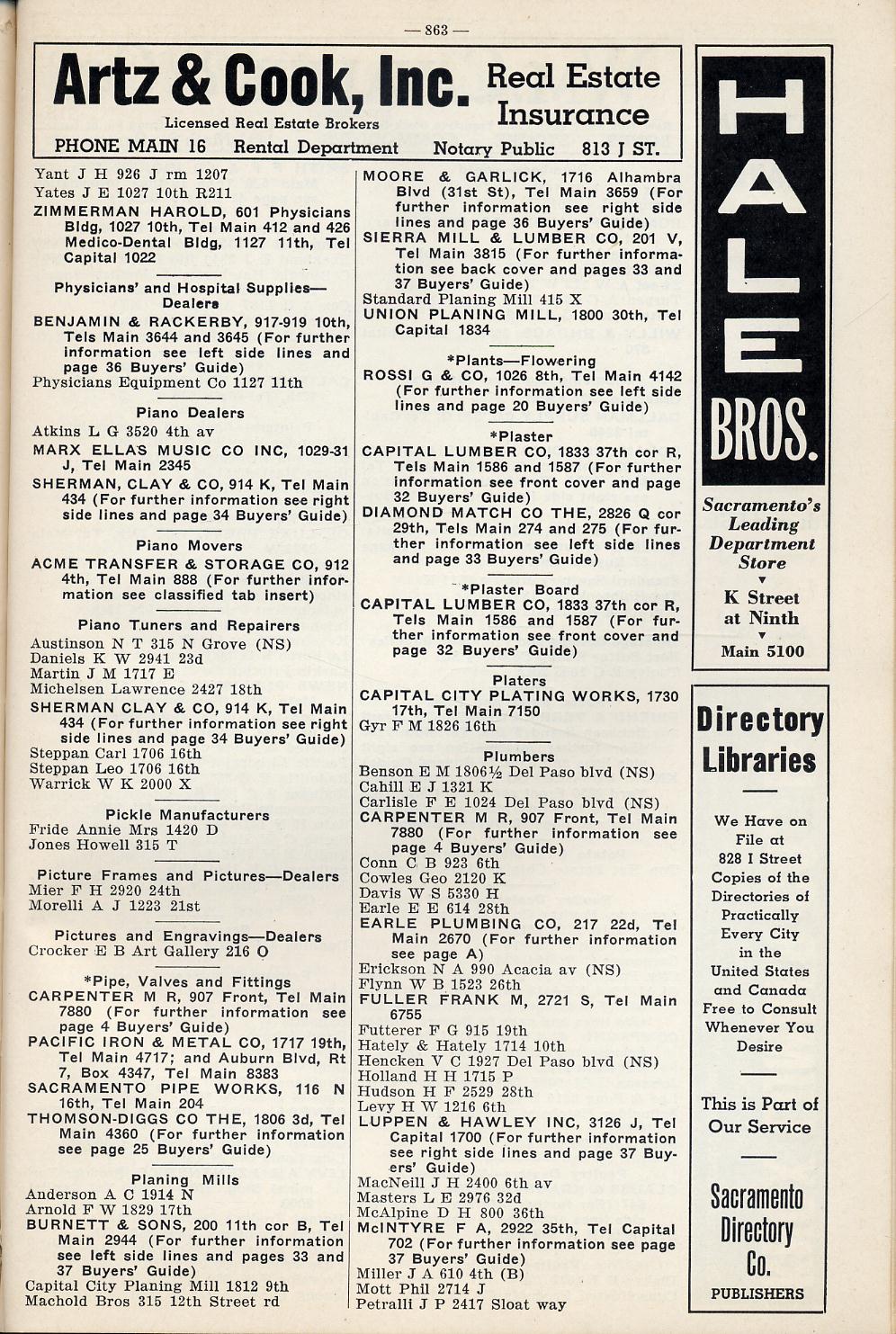 — 863 —

Artz & Cook, Inc. Real Estate Insurance
Licensed Real Estate Brokers
PHONE MAIN 16 Rental Department Notary Public 813 J ST.

Yant J H 926 J rm 1207
Yates J E 1027 10th R211
ZIMMERMAN HAROLD, 601 Physicians Bldg, 1027 10th, Tel Main 412 and 426 Medico-Dental Bldg, 1127 11th, Tel Capital 1022

Physicians' and Hospital Supplies—Dealers
BENJAMIN & RACKERBY, 917-919 10th, Tels Main 3644 and 3645 (For further information see left side lines and page 36 Buyers' Guide)
Physicians Equipment Co 1127 11th

Piano Dealers
Atkins L G 3520 4th av
MARX ELLAS MUSIC CO INC, 1029-31 J, Tel Main 2345
SHERMAN, CLAY & CO, 914 K, Tel Main 434 (For further information see right side lines and page 34 Buyers' Guide)

Piano Movers
ACME TRANSFER & STORAGE CO, 912 4th, Tel Main 888 (For further information see classified tab insert)

Piano Tuners and Repairers
Austinson N T 315 N Grove (NS)
Daniels K W 2941 23d
Martin J M 1717 E
Michelsen Lawrence 2427 18th
SHERMAN CLAY & CO, 914 K, Tel Main 434 (For further information see right side lines and page 34 Buyers' Guide)
Steppan Carl 1706 16th
Steppan Leo 1706 16th
Warrick W K 2000 X

Pickle Manufacturers
Fride Annie Mrs 1420 D
Jones Howell 315 T

Picture Frames and Pictures—Dealers
Mier F H 2920 24th
Morelli A J 1223 21st

Pictures and Engravings—Dealers
Crocker E B Art Gallery 216 O

*Pipe, Valves and Fittings
CARPENTER M R, 907 Front, Tel Main 7880 (For further information see page 4 Buyers' Guide)
PACIFIC IRON & METAL CO, 1717 19th, Tel Main 4717; and Auburn Blvd, Rt 7, Box 4347, Tel Main 8383
SACRAMENTO PIPE WORKS, 116 N 16th, Tel Main 204
THOMSON-DIGGS CO THE, 1806 3d, Tel Main 4360 (For further information see page 25 Buyers' Guide)

Planing Mills
Anderson A C 1914 N
Arnold F W 1829 17th
BURNETT & SONS, 200 11th cor B, Tel Main 2944 (For further information see left side lines and pages 33 and 37 Buyers' Guide)
Capital City Planing Mill 1812 9th
Machold Bros 315 12th Street rd

MOORE & GARLICK, 1716 Alhambra Blvd (31st St), Tel Main 3659 (For further information see right side lines and page 36 Buyers' Guide)
SIERRA MILL & LUMBER CO, 201 V, Tel Main 3815 (For further information see back cover and pages 33 and 37 Buyers' Guide)
Standard Planing Mill 415 X
UNION PLANING MILL, 1800 30th, Tel Capital 1834

*Plants—Flowering
ROSSI G & CO, 1026 8th, Tel Main 4142 (For further information see left side lines and page 20 Buyers' Guide)

*Plaster
CAPITAL LUMBER CO, 1833 37th cor R, Tels Main 1586 and 1587 (For further information see front cover and page 32 Buyers' Guide)
DIAMOND MATCH CO THE, 2826 Q cor 29th, Tels Main 274 and 275 (For further information see left side lines and page 33 Buyers' Guide)

*Plaster Board
CAPITAL LUMBER CO, 1833 37th cor R, Tels Main 1586 and 1587 (For further information see front cover and page 32 Buyers' Guide)

Platers
CAPITAL CITY PLATING WORKS, 1730 17th, Tel Main 7150
Gyr F M 1826 16th

Plumbers
Benson E M 1806½ Del Paso blvd (NS)
Cahill E J 1321 K
Carlisle F E 1024 Del Paso blvd (NS)
CARPENTER M R, 907 Front, Tel Main 7880 (For further information see page 4 Buyers' Guide)
Conn C B 923 6th
Cowles Geo 2120 K
Davis W S 5330 H
Earle E E 614 28th
EARLE PLUMBING CO, 217 22d, Tel Main 2670 (For further information see page A)
Erickson N A 990 Acacia av (NS)
Flynn W B 1523 26th
FULLER FRANK M, 2721 S, Tel Main 6755
Futterer F G 915 19th
Hately & Hately 1714 10th
Hencken V C 1927 Del Paso blvd (NS)
Holland H H 1715 P
Hudson H F 2529 28th
Levy H W 1216 6th
LUPPEN & HAWLEY INC, 3126 J, Tel Capital 1700 (For further information see right side lines and page 37 Buyers' Guide)
MacNeill J H 2400 6th av
Masters L E 2976 32d
McAlpine D H 800 36th
McINTYRE F A, 2922 35th, Tel Capital 702 (For further information see page 37 Buyers' Guide)
Miller J A 610 4th (B)
Mott Phil 2714 J
Petralli J P 2417 Sloat way

HALE BROS.
Sacramento's Leading Department Store
K Street at Ninth
Main 5100

Directory Libraries
We Have on File at 828 I Street Copies of the Directories of Practically Every City in the United States and Canada Free to Consult Whenever You Desire

This is Part of Our Service

Sacramento Directory Co.
PUBLISHERS